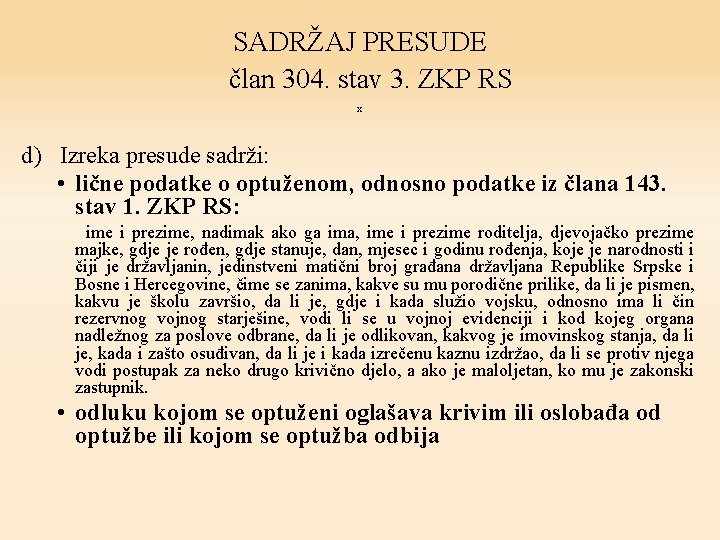 SADRŽAJ PRESUDE
član 304. stav 3. ZKP RS

x

d) Izreka presude sadrži:

• lične podatke o optuženom, odnosno podatke iz člana 143. stav 1. ZKP RS:

ime i prezime, nadimak ako ga ima, ime i prezime roditelja, djevojačko prezime majke, gdje je rođen, gdje stanuje, dan, mjesec i godinu rođenja, koje je narodnosti i čiji je državljanin, jedinstveni matični broj građana državljana Republike Srpske i Bosne i Hercegovine, čime se zanima, kakve su mu porodične prilike, da li je pismen, kakvu je školu završio, da li je, gdje i kada služio vojsku, odnosno ima li čin rezervnog vojnog starješine, vodi li se u vojnoj evidenciji i kod kojeg organa nadležnog za poslove odbrane, da li je odlikovan, kakvog je imovinskog stanja, da li je, kada i zašto osuđivan, da li je i kada izrečenu kaznu izdržao, da li se protiv njega vodi postupak za neko drugo krivično djelo, a ako je maloljetan, ko mu je zakonski zastupnik.

• odluku kojom se optuženi oglašava krivim ili oslobađa od optužbe ili kojom se optužba odbija